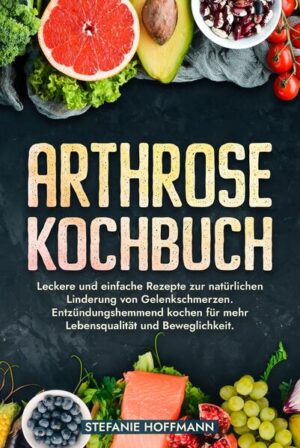 ARTHROSE
KOCHBUCH

Leckere und einfache Rezepte zur natürlichen Linderung von Gelenkschmerzen. Entzündungshemmend kochen für mehr Lebensqualität und Beweglichkeit.

STEFANIE HOFFMANN